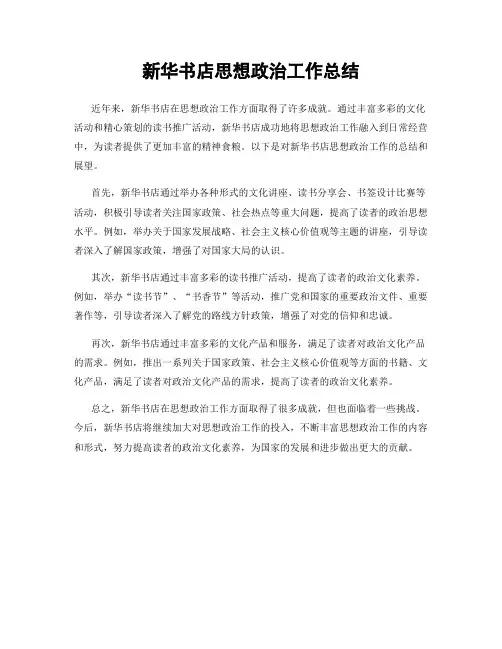 新华书店思想政治工作总结

近年来，新华书店在思想政治工作方面取得了许多成就。通过丰富多彩的文化活动和精心策划的读书推广活动，新华书店成功地将思想政治工作融入到日常经营中，为读者提供了更加丰富的精神食粮。以下是对新华书店思想政治工作的总结和展望。

首先，新华书店通过举办各种形式的文化讲座、读书分享会、书签设计比赛等活动，积极引导读者关注国家政策、社会热点等重大问题，提高了读者的政治思想水平。例如，举办关于国家发展战略、社会主义核心价值观等主题的讲座，引导读者深入了解国家政策，增强了对国家大局的认识。

其次，新华书店通过丰富多彩的读书推广活动，提高了读者的政治文化素养。例如，举办“读书节”、“书香节”等活动，推广党和国家的重要政治文件、重要著作等，引导读者深入了解党的路线方针政策，增强了对党的信仰和忠诚。

再次，新华书店通过丰富多彩的文化产品和服务，满足了读者对政治文化产品的需求。例如，推出一系列关于国家政策、社会主义核心价值观等方面的书籍、文化产品，满足了读者对政治文化产品的需求，提高了读者的政治文化素养。

总之，新华书店在思想政治工作方面取得了很多成就，但也面临着一些挑战。今后，新华书店将继续加大对思想政治工作的投入，不断丰富思想政治工作的内容和形式，努力提高读者的政治文化素养，为国家的发展和进步做出更大的贡献。